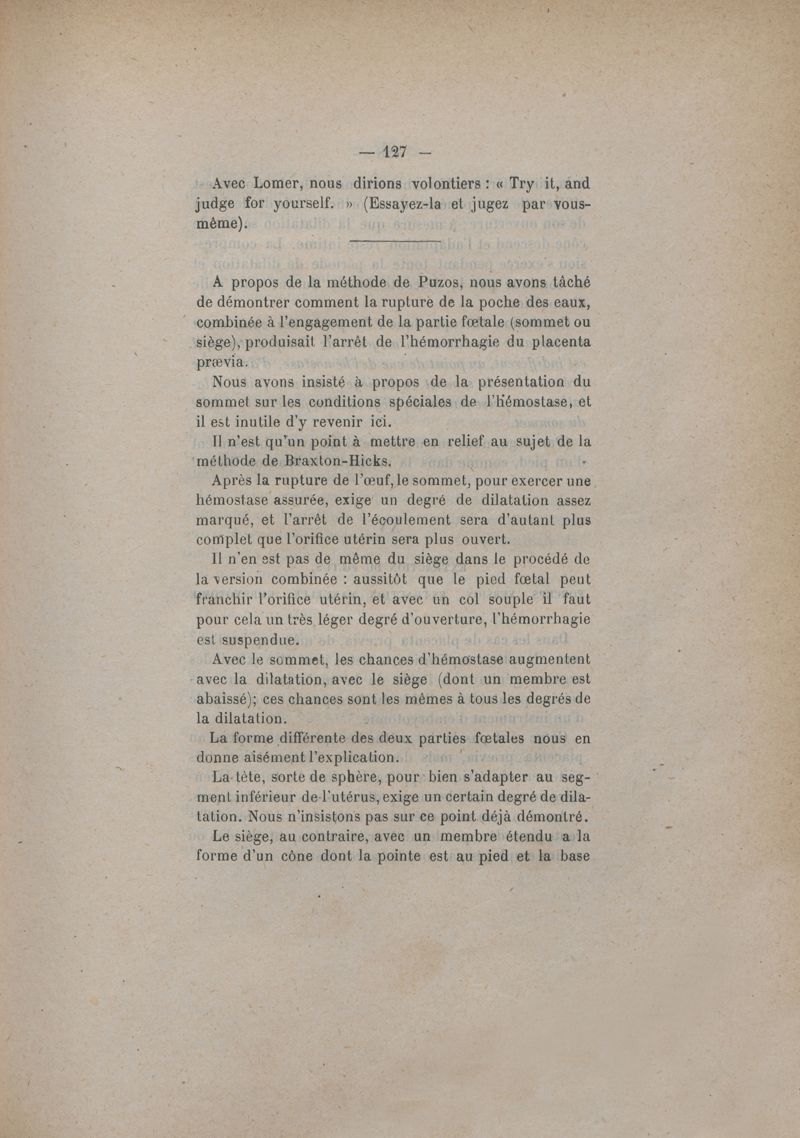 — 127 —

Avec Lomer, nous dirions volontiers : « Try it, and judge for yourself. » (Essayez-la et jugez par vous-même).

A propos de la méthode de Puzos, nous avons tâché de démontrer comment la rupture de la poche des eaux, combinée à l'engagement de la partie fœtale (sommet ou siège), produisait l'arrêt de l'hémorrhagie du placenta prævia.

Nous avons insisté à propos de la présentation du sommet sur les conditions spéciales de l'hémostase, et il est inutile d'y revenir ici.

Il n'est qu'un point à mettre en relief au sujet de la méthode de Braxton-Hicks.

Après la rupture de l'œuf, le sommet, pour exercer une hémostase assurée, exige un degré de dilatation assez marqué, et l'arrêt de l'écoulement sera d'autant plus complet que l'orifice utérin sera plus ouvert.

Il n'en est pas de même du siège dans le procédé de la version combinée : aussitôt que le pied fœtal peut franchir l'orifice utérin, et avec un col souple il faut pour cela un très léger degré d'ouverture, l'hémorrhagie est suspendue.

Avec le sommet, les chances d'hémostase augmentent avec la dilatation, avec le siège (dont un membre est abaissé); ces chances sont les mêmes à tous les degrés de la dilatation.

La forme différente des deux parties fœtales nous en donne aisément l'explication.

La tête, sorte de sphère, pour bien s'adapter au segment inférieur de l'utérus, exige un certain degré de dilatation. Nous n'insistons pas sur ce point déjà démontré.

Le siège, au contraire, avec un membre étendu a la forme d'un cône dont la pointe est au pied et la base